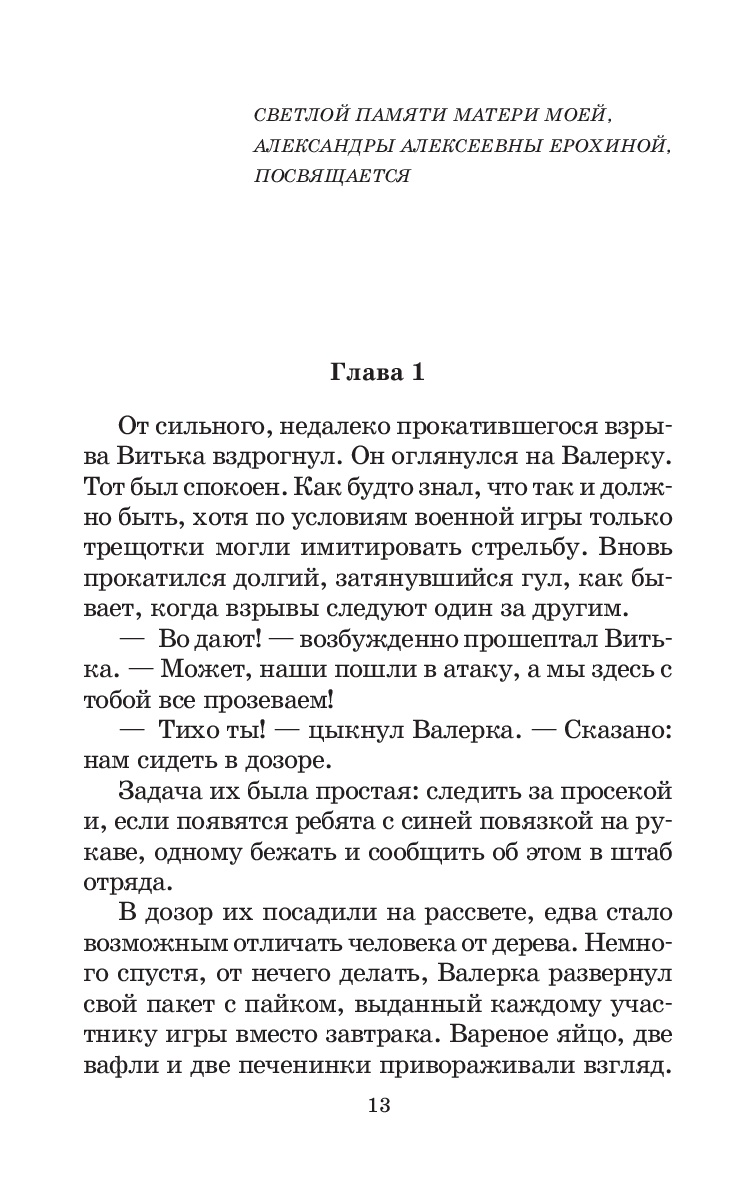 СВЕТЛОЙ ПАМЯТИ МАТЕРИ МОЕЙ, АЛЕКСАНДРЫ АЛЕКСЕЕВНЫ ЕРОХИНОЙ, ПОСВЯЩАЕТСЯ

Глава 1

От сильного, недалеко прокатившегося взрыва Витька вздрогнул. Он оглянулся на Валерку. Тот был спокоен. Как будто знал, что так и должно быть, хотя по условиям военной игры только трещотки могли имитировать стрельбу. Вновь прокатился долгий, затянувшийся гул, как бывает, когда взрывы следуют один за другим.

— Во дают! — возбужденно прошептал Витька. — Может, наши пошли в атаку, а мы здесь с тобой все прозеваем!

— Тихо ты! — цыкнул Валерка. — Сказано: нам сидеть в дозоре.

Задача их была простая: следить за просекой и, если появятся ребята с синей повязкой на рукаве, одному бежать и сообщить об этом в штаб отряда.

В дозор их посадили на рассвете, едва стало возможным отличать человека от дерева. Немного спустя, от нечего делать, Валерка развернул свой пакет с пайком, выданный каждому участнику игры вместо завтрака. Вареное яйцо, две вафли и две печенинки привораживали взгляд.

13